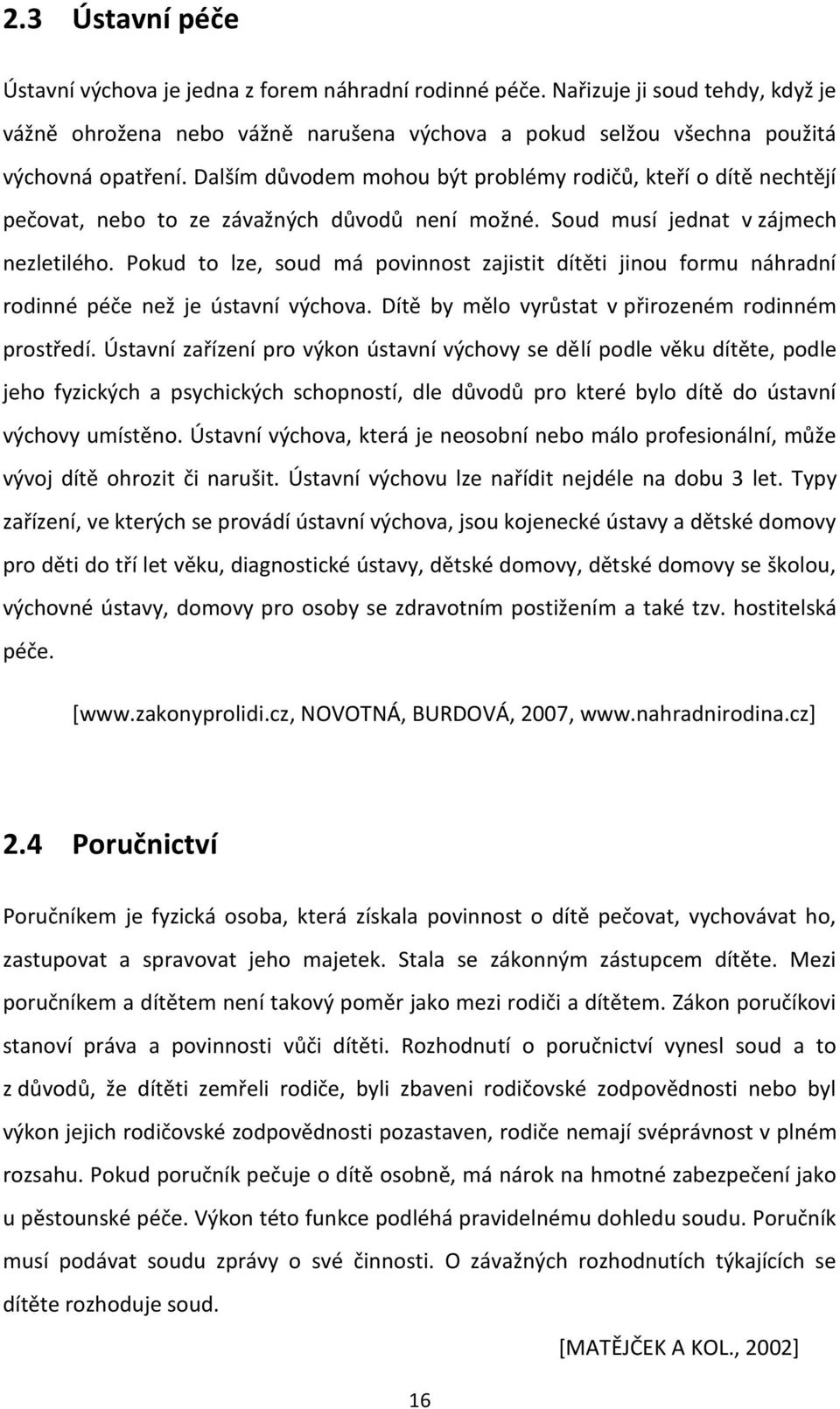 2.3 Ústavní péče

Ústavní výchova je jedna z forem náhradní rodinné péče. Nařizuje ji soud tehdy, když je vážně ohrožena nebo vážně narušena výchova a pokud selžou všechna použitá výchovná opatření. Dalším důvodem mohou být problémy rodičů, kteří o dítě nechtějí pečovat, nebo to ze závažných důvodů není možné. Soud musí jednat v zájmech nezletilého. Pokud to lze, soud má povinnost zajistit dítěti jinou formu náhradní rodinné péče než je ústavní výchova. Dítě by mělo vyrůstat v přirozeném rodinném prostředí. Ústavní zařízení pro výkon ústavní výchovy se dělí podle věku dítěte, podle jeho fyzických a psychických schopností, dle důvodů pro které bylo dítě do ústavní výchovy umístěno. Ústavní výchova, která je neosobní nebo málo profesionální, může vývoj dítě ohrozit či narušit. Ústavní výchovu lze nařídit nejdéle na dobu 3 let. Typy zařízení, ve kterých se provádí ústavní výchova, jsou kojenecké ústavy a dětské domovy pro děti do tří let věku, diagnostické ústavy, dětské domovy, dětské domovy se školou, výchovné ústavy, domovy pro osoby se zdravotním postižením a také tzv. hostitelská péče.

[www.zakonyprolidi.cz, NOVOTNÁ, BURDOVÁ, 2007, www.nahradnirodina.cz]

2.4 Poručnictví

Poručníkem je fyzická osoba, která získala povinnost o dítě pečovat, vychovávat ho, zastupovat a spravovat jeho majetek. Stala se zákonným zástupcem dítěte. Mezi poručníkem a dítětem není takový poměr jako mezi rodiči a dítětem. Zákon poručíkovi stanoví práva a povinnosti vůči dítěti. Rozhodnutí o poručnictví vynesl soud a to z důvodů, že dítěti zemřeli rodiče, byli zbaveni rodičovské zodpovědnosti nebo byl výkon jejich rodičovské zodpovědnosti pozastaven, rodiče nemají svéprávnost v plném rozsahu. Pokud poručník pečuje o dítě osobně, má nárok na hmotné zabezpečení jako u pěstounské péče. Výkon této funkce podléhá pravidelnému dohledu soudu. Poručník musí podávat soudu zprávy o své činnosti. O závažných rozhodnutích týkajících se dítěte rozhoduje soud.

[MATĚJČEK A KOL., 2002]

16